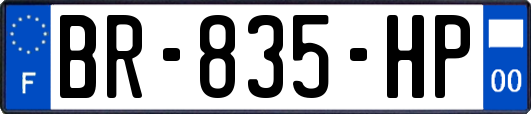 F
BR-835-HP
00